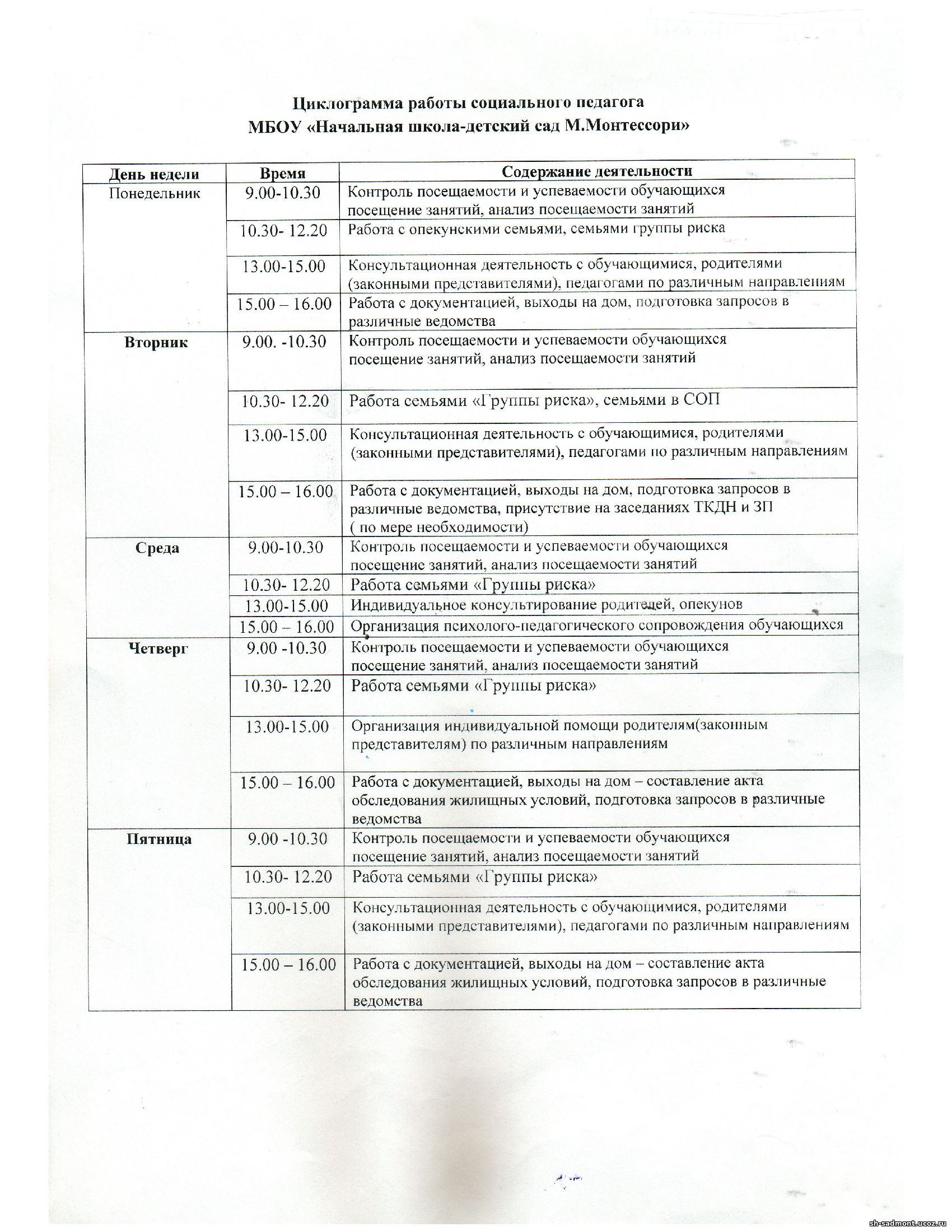 Циклограмма работы социального педагога
МБОУ «Начальная школа-детский сад М.Монтессори»

| День недели | Время | Содержание деятельности |
|---|---|---|
| Понедельник | 9.00-10.30 | Контроль посещаемости и успеваемости обучающихся посещение занятий, анализ посещаемости занятий |
| | 10.30- 12.20 | Работа с опекунскими семьями, семьями группы риска |
| | 13.00-15.00 | Консультационная деятельность с обучающимися, родителями (законными представителями), педагогами по различным направлениям |
| | 15.00 – 16.00 | Работа с документацией, выходы на дом, подготовка запросов в различные ведомства |
| Вторник | 9.00. -10.30 | Контроль посещаемости и успеваемости обучающихся посещение занятий, анализ посещаемости занятий |
| | 10.30- 12.20 | Работа семьями «Группы риска», семьями в СОП |
| | 13.00-15.00 | Консультационная деятельность с обучающимися, родителями (законными представителями), педагогами по различным направлениям |
| | 15.00 – 16.00 | Работа с документацией, выходы на дом, подготовка запросов в различные ведомства, присутствие на заседаниях ТКДН и ЗП ( по мере необходимости) |
| Среда | 9.00-10.30 | Контроль посещаемости и успеваемости обучающихся посещение занятий, анализ посещаемости занятий |
| | 10.30- 12.20 | Работа семьями «Группы риска» |
| | 13.00-15.00 | Индивидуальное консультирование родителей, опекунов |
| | 15.00 – 16.00 | Организация психолого-педагогического сопровождения обучающихся |
| Четверг | 9.00 -10.30 | Контроль посещаемости и успеваемости обучающихся посещение занятий, анализ посещаемости занятий |
| | 10.30- 12.20 | Работа семьями «Группы риска» |
| | 13.00-15.00 | Организация индивидуальной помощи родителям(законным представителям) по различным направлениям |
| | 15.00 – 16.00 | Работа с документацией, выходы на дом – составление акта обследования жилищных условий, подготовка запросов в различные ведомства |
| Пятница | 9.00 -10.30 | Контроль посещаемости и успеваемости обучающихся посещение занятий, анализ посещаемости занятий |
| | 10.30- 12.20 | Работа семьями «Группы риска» |
| | 13.00-15.00 | Консультационная деятельность с обучающимися, родителями (законными представителями), педагогами по различным направлениям |
| | 15.00 – 16.00 | Работа с документацией, выходы на дом – составление акта обследования жилищных условий, подготовка запросов в различные ведомства |

sh-sadmont.ucoz.ru